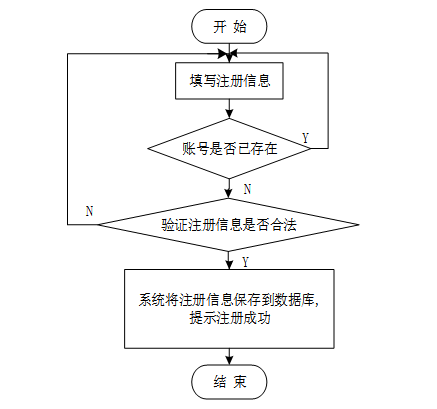 开 始

填写注册信息

账号是否已存在

Y

N

N

验证注册信息是否合法

Y

系统将注册信息保存到数据库,提示注册成功

结 束